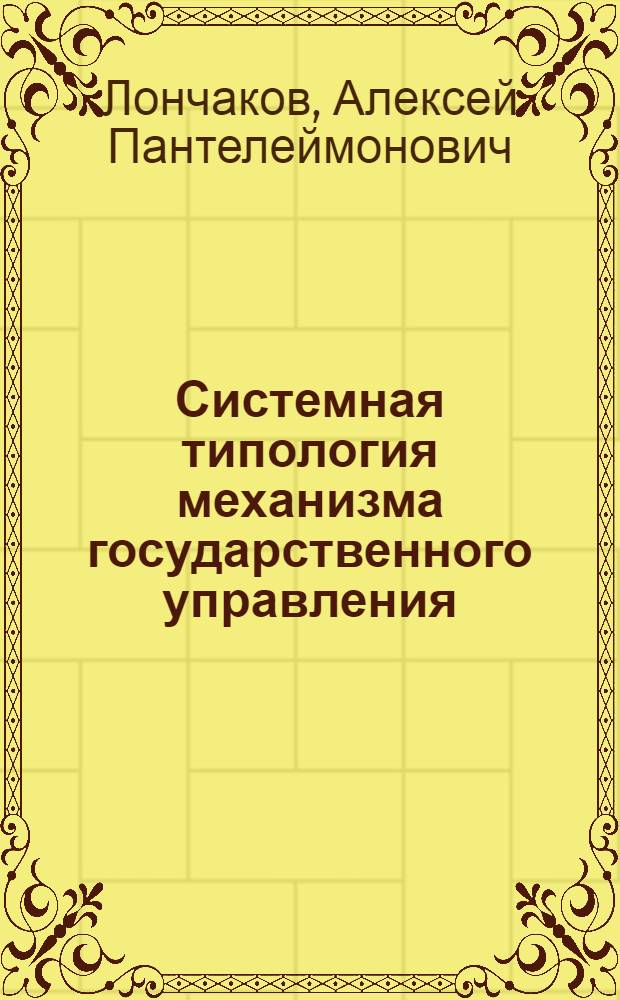 Лончаков, Алексей Пантелеймонович

Системная типология механизма государственного управления